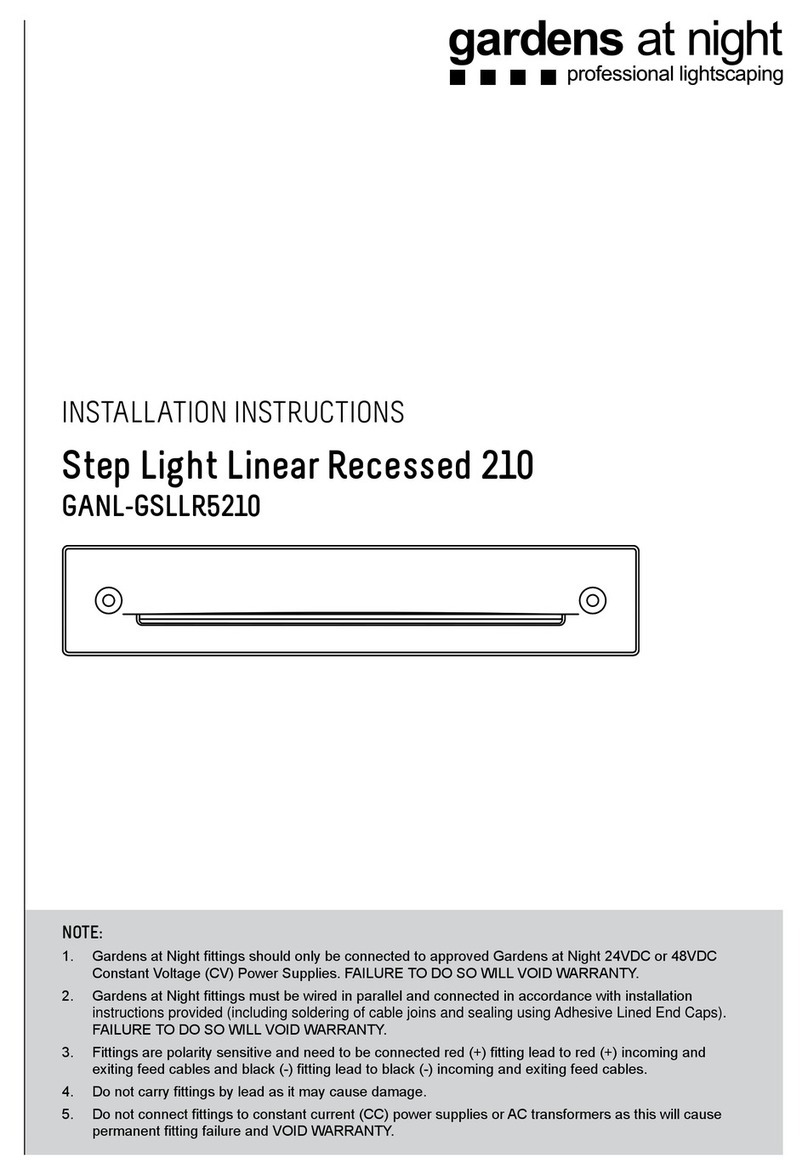 gardens at night
professional lightscaping

INSTALLATION INSTRUCTIONS

Step Light Linear Recessed 210

GANL-GSLLR5210

NOTE:

1. Gardens at Night fittings should only be connected to approved Gardens at Night 24VDC or 48VDC Constant Voltage (CV) Power Supplies. FAILURE TO DO SO WILL VOID WARRANTY.

2. Gardens at Night fittings must be wired in parallel and connected in accordance with installation instructions provided (including soldering of cable joins and sealing using Adhesive Lined End Caps). FAILURE TO DO SO WILL VOID WARRANTY.

3. Fittings are polarity sensitive and need to be connected red (+) fitting lead to red (+) incoming and exiting feed cables and black (-) fitting lead to black (-) incoming and exiting feed cables.

4. Do not carry fittings by lead as it may cause damage.

5. Do not connect fittings to constant current (CC) power supplies or AC transformers as this will cause permanent fitting failure and VOID WARRANTY.